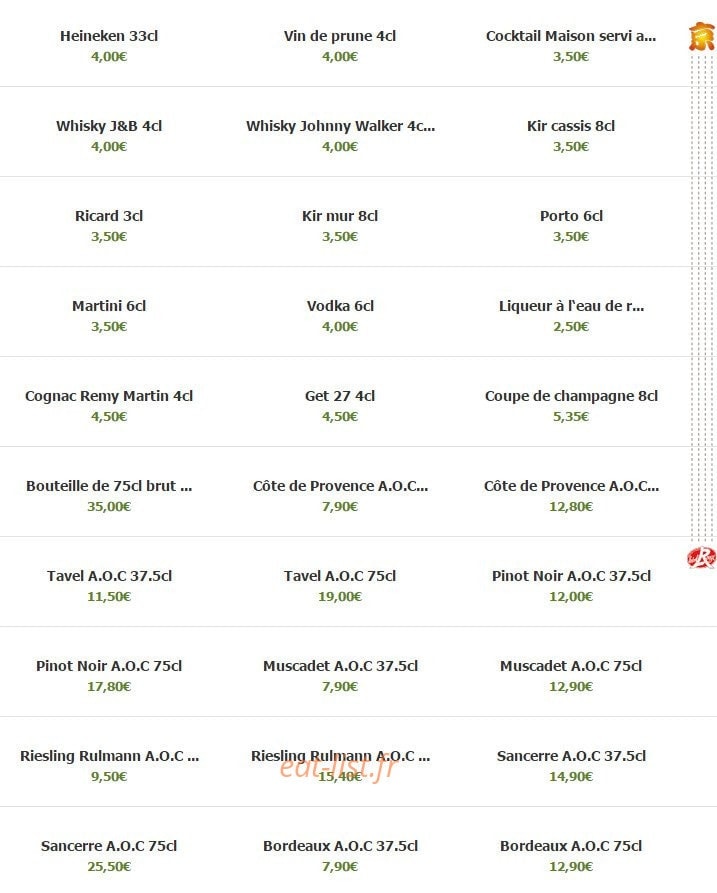 Heineken 33cl
4,00€

Vin de prune 4cl
4,00€

Cocktail Maison servi a...
3,50€

Whisky J&B 4cl
4,00€

Whisky Johnny Walker 4c...
4,00€

Kir cassis 8cl
3,50€

Ricard 3cl
3,50€

Kir mur 8cl
3,50€

Porto 6cl
3,50€

Martini 6cl
3,50€

Vodka 6cl
4,00€

Liqueur à l'eau de r...
2,50€

Cognac Remy Martin 4cl
4,50€

Get 27 4cl
4,50€

Coupe de champagne 8cl
5,35€

Bouteille de 75cl brut ...
35,00€

Côte de Provence A.O.C...
7,90€

Côte de Provence A.O.C...
12,80€

Tavel A.O.C 37.5cl
11,50€

Tavel A.O.C 75cl
19,00€

Pinot Noir A.O.C 37.5cl
12,00€

Pinot Noir A.O.C 75cl
17,80€

Muscadet A.O.C 37.5cl
7,90€

Muscadet A.O.C 75cl
12,90€

Riesling Rulmann A.O.C ...
9,50€

Riesling Rulmann A.O.C ...
15,40€

eat-list.fr

Sancerre A.O.C 37.5cl
14,90€

Sancerre A.O.C 75cl
25,50€

Bordeaux A.O.C 37.5cl
7,90€

Bordeaux A.O.C 75cl
12,90€